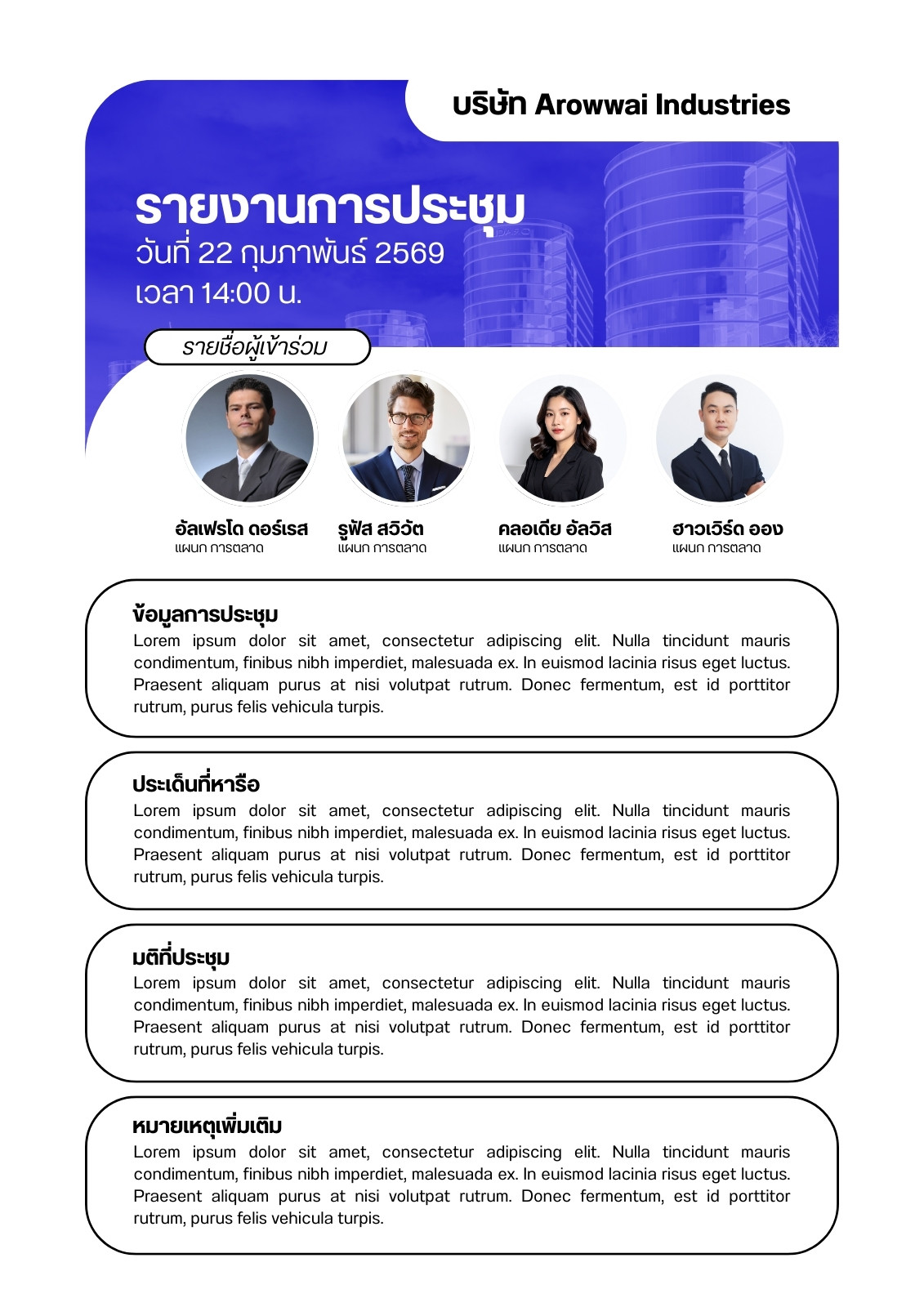 บริษัท Arowwai Industries

รายงานการประชุม
วันที่ 22 กุมภาพันธ์ 2569
เวลา 14:00 น.

รายชื่อผู้เข้าร่วม

อัลเฟรโด ดอร์เรส
แผนก การตลาด

รูฟัส สวิวัต
แผนก การตลาด

คลอเดีย อัลวิส
แผนก การตลาด

ฮาวเวิร์ด ออง
แผนก การตลาด

ข้อมูลการประชุม
Lorem ipsum dolor sit amet, consectetur adipiscing elit. Nulla tincidunt mauris condimentum, finibus nibh imperdiet, malesuada ex. In euismod lacinia risus eget luctus. Praesent aliquam purus at nisi volutpat rutrum. Donec fermentum, est id porttitor rutrum, purus felis vehicula turpis.

ประเด็นที่หารือ
Lorem ipsum dolor sit amet, consectetur adipiscing elit. Nulla tincidunt mauris condimentum, finibus nibh imperdiet, malesuada ex. In euismod lacinia risus eget luctus. Praesent aliquam purus at nisi volutpat rutrum. Donec fermentum, est id porttitor rutrum, purus felis vehicula turpis.

มติที่ประชุม
Lorem ipsum dolor sit amet, consectetur adipiscing elit. Nulla tincidunt mauris condimentum, finibus nibh imperdiet, malesuada ex. In euismod lacinia risus eget luctus. Praesent aliquam purus at nisi volutpat rutrum. Donec fermentum, est id porttitor rutrum, purus felis vehicula turpis.

หมายเหตุเพิ่มเติม
Lorem ipsum dolor sit amet, consectetur adipiscing elit. Nulla tincidunt mauris condimentum, finibus nibh imperdiet, malesuada ex. In euismod lacinia risus eget luctus. Praesent aliquam purus at nisi volutpat rutrum. Donec fermentum, est id porttitor rutrum, purus felis vehicula turpis.